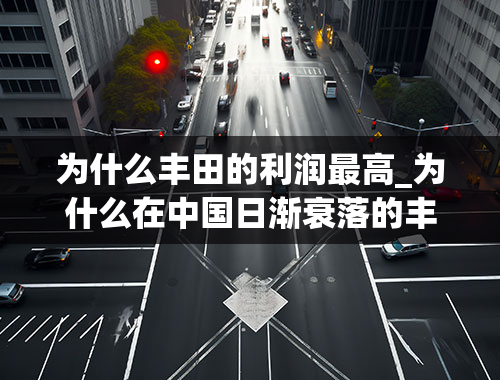 为什么丰田的利润最高_为什么在中国日渐衰落的丰